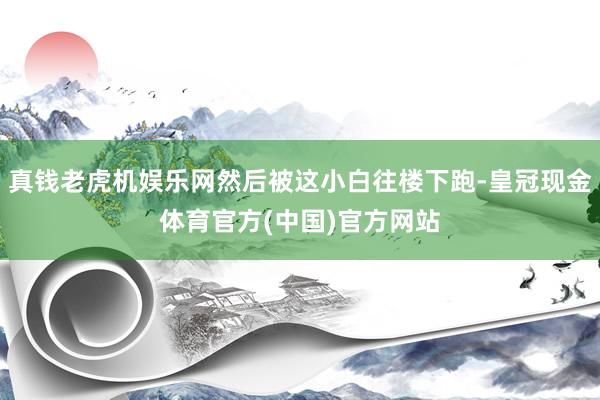 真钱老虎机娱乐网然后被这小白往楼下跑-皇冠现金体育官方(中国)官方网站